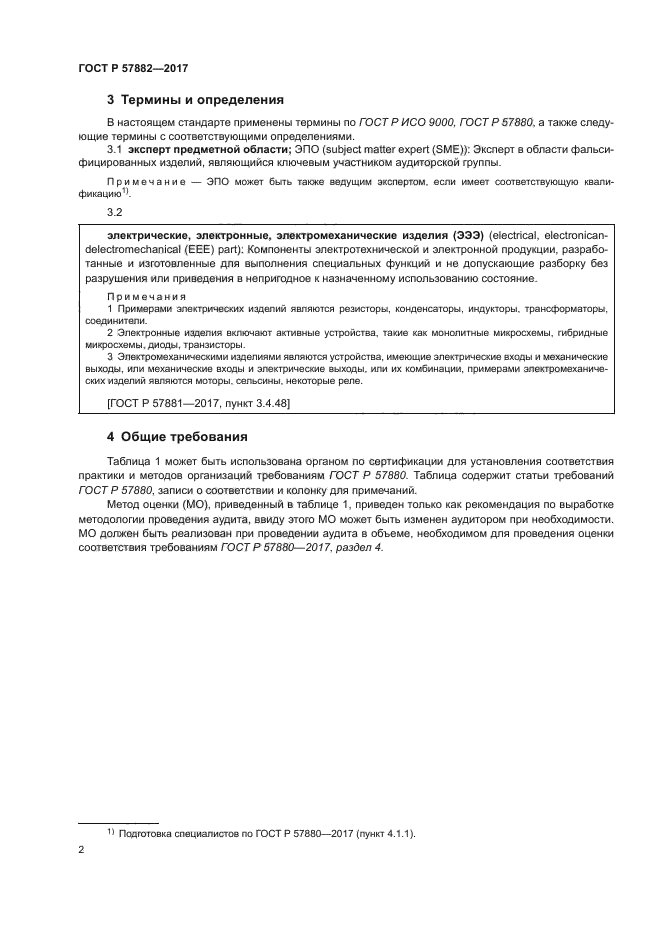 ГОСТ Р 57882—2017

3 Термины и определения

В настоящем стандарте применены термины по ГОСТ Р ИСО 9000, ГОСТ Р 57880, а также следующие термины с соответствующими определениями.

3.1 эксперт предметной области; ЭПО (subject matter expert (SME)): Эксперт в области фальсифицированных изделий, являющийся ключевым участником аудиторской группы.

Примечание — ЭПО может быть также ведущим экспертом, если имеет соответствующую квалификацию$^{1)}$.

3.2

электрические, электронные, электромеханические изделия (ЭЭЭ) (electrical, electronicandelectromechanical (EEE) part): Компоненты электротехнической и электронной продукции, разработанные и изготовленные для выполнения специальных функций и не допускающие разборку без разрушения или приведения в непригодное к назначенному использованию состояние.

Примечания
1 Примерами электрических изделий являются резисторы, конденсаторы, индукторы, трансформаторы, соединители.
2 Электронные изделия включают активные устройства, такие как монолитные микросхемы, гибридные микросхемы, диоды, транзисторы.
3 Электромеханическими изделиями являются устройства, имеющие электрические входы и механические выходы, или механические входы и электрические выходы, или их комбинации, примерами электромеханических изделий являются моторы, сельсины, некоторые реле.

[ГОСТ Р 57881—2017, пункт 3.4.48]

4 Общие требования

Таблица 1 может быть использована органом по сертификации для установления соответствия практики и методов организаций требованиям ГОСТ Р 57880. Таблица содержит статьи требований ГОСТ Р 57880, записи о соответствии и колонку для примечаний.

Метод оценки (МО), приведенный в таблице 1, приведен только как рекомендация по выработке методологии проведения аудита, ввиду этого МО может быть изменен аудитором при необходимости. МО должен быть реализован при проведении аудита в объеме, необходимом для проведения оценки соответствия требованиям ГОСТ Р 57880—2017, раздел 4.

$^{1)}$ Подготовка специалистов по ГОСТ Р 57880—2017 (пункт 4.1.1).

2